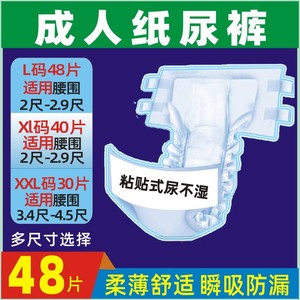 成人纸尿裤

L码48片
适用腰围
2尺-2.9尺

Xl码40片
适用腰围
2尺-2.9尺

XXL码30片
适用腰围
3.4尺-4.5尺

多尺寸选择

粘贴式尿不湿

48片

柔薄舒适 瞬吸防漏